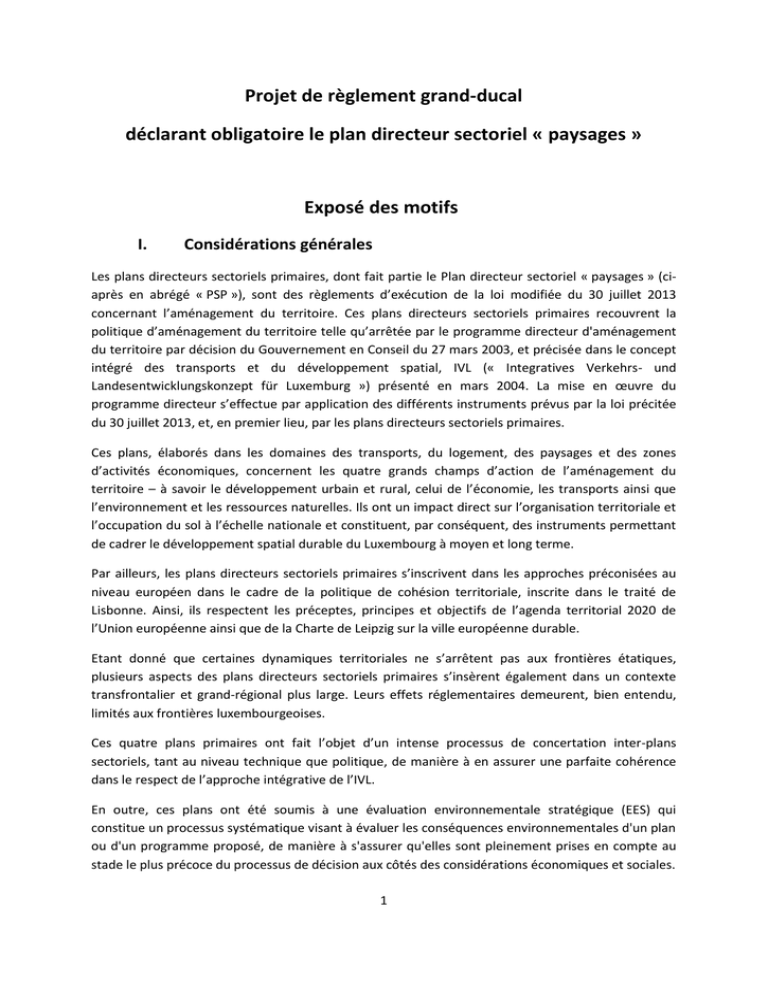 Projet de règlement grand-ducal

déclarant obligatoire le plan directeur sectoriel « paysages »

Exposé des motifs

I. Considérations générales

Les plans directeurs sectoriels primaires, dont fait partie le Plan directeur sectoriel « paysages » (ci-après en abrégé « PSP »), sont des règlements d'exécution de la loi modifiée du 30 juillet 2013 concernant l'aménagement du territoire. Ces plans directeurs sectoriels primaires recouvrent la politique d'aménagement du territoire telle qu'arrêtée par le programme directeur d'aménagement du territoire par décision du Gouvernement en Conseil du 27 mars 2003, et précisée dans le concept intégré des transports et du développement spatial, IVL (« Integratives Verkehrs- und Landesentwicklungskonzept für Luxemburg ») présenté en mars 2004. La mise en œuvre du programme directeur s'effectue par application des différents instruments prévus par la loi précitée du 30 juillet 2013, et, en premier lieu, par les plans directeurs sectoriels primaires.

Ces plans, élaborés dans les domaines des transports, du logement, des paysages et des zones d'activités économiques, concernent les quatre grands champs d'action de l'aménagement du territoire – à savoir le développement urbain et rural, celui de l'économie, les transports ainsi que l'environnement et les ressources naturelles. Ils ont un impact direct sur l'organisation territoriale et l'occupation du sol à l'échelle nationale et constituent, par conséquent, des instruments permettant de cadrer le développement spatial durable du Luxembourg à moyen et long terme.

Par ailleurs, les plans directeurs sectoriels primaires s'inscrivent dans les approches préconisées au niveau européen dans le cadre de la politique de cohésion territoriale, inscrite dans le traité de Lisbonne. Ainsi, ils respectent les préceptes, principes et objectifs de l'agenda territorial 2020 de l'Union européenne ainsi que de la Charte de Leipzig sur la ville européenne durable.

Etant donné que certaines dynamiques territoriales ne s'arrêtent pas aux frontières étatiques, plusieurs aspects des plans directeurs sectoriels primaires s'insèrent également dans un contexte transfrontalier et grand-régional plus large. Leurs effets réglementaires demeurent, bien entendu, limités aux frontières luxembourgeoises.

Ces quatre plans primaires ont fait l'objet d'un intense processus de concertation inter-plans sectoriels, tant au niveau technique que politique, de manière à en assurer une parfaite cohérence dans le respect de l'approche intégrative de l'IVL.

En outre, ces plans ont été soumis à une évaluation environnementale stratégique (EES) qui constitue un processus systématique visant à évaluer les conséquences environnementales d'un plan ou d'un programme proposé, de manière à s'assurer qu'elles sont pleinement prises en compte au stade le plus précoce du processus de décision aux côtés des considérations économiques et sociales.

1